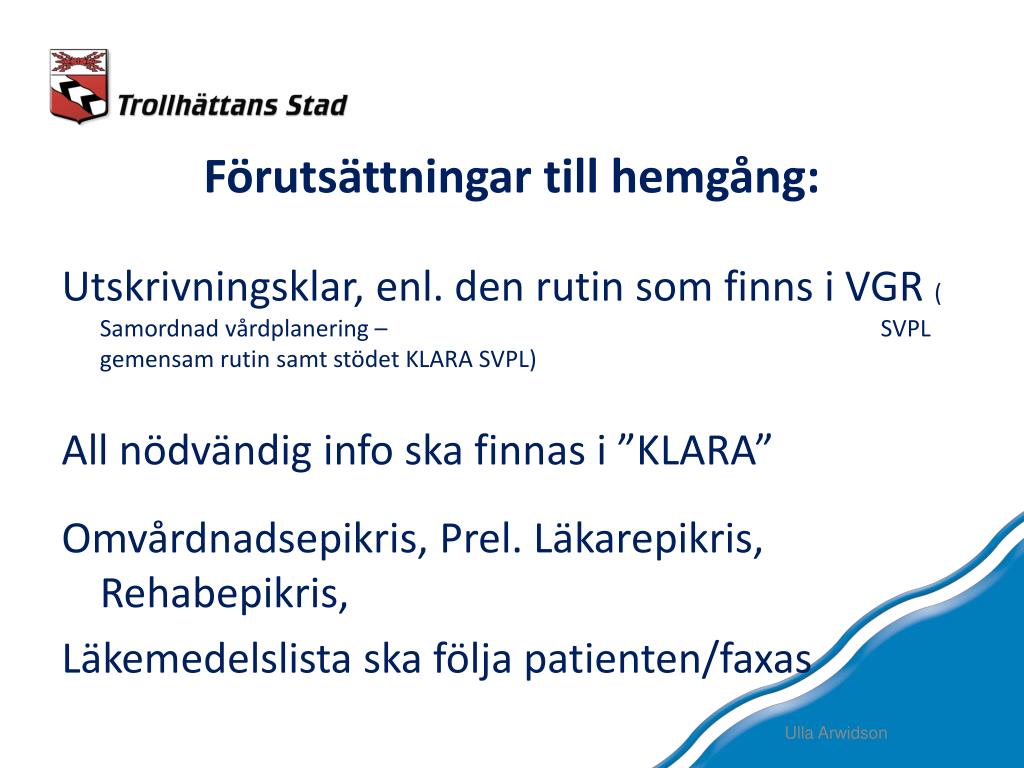 Trollhättans Stad

Förutsättningar till hemgång:

Utskrivningsklar, enl. den rutin som finns i VGR ( Samordnad vårdplanering – SVPL gemensam rutin samt stödet KLARA SVPL)

All nödvändig info ska finnas i ”KLARA”

Omvårdnadsepikris, Prel. Läkarepikris, Rehabepikris,

Läkemedelslista ska följa patienten/faxas

Ulla Arwidson